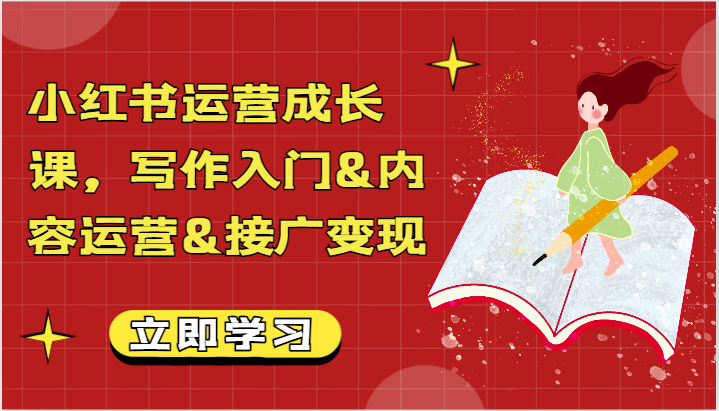 小红书运营成长课，写作入门&内容运营&接广变现

立即学习